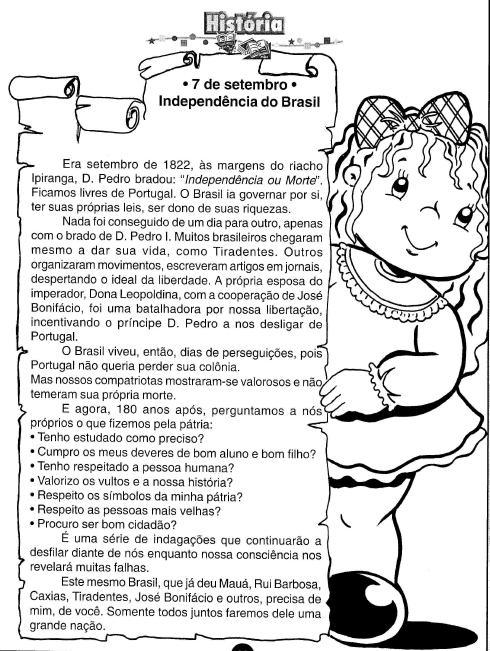 História

• 7 de setembro •
Independência do Brasil

Era setembro de 1822, às margens do riacho Ipiranga, D. Pedro bradou: "Independência ou Morte". Ficamos livres de Portugal. O Brasil ia governar por si, ter suas próprias leis, ser dono de suas riquezas.

Nada foi conseguido de um dia para outro, apenas com o brado de D. Pedro I. Muitos brasileiros chegaram mesmo a dar sua vida, como Tiradentes. Outros organizaram movimentos, escreveram artigos em jornais, despertando o ideal da liberdade. A própria esposa do imperador, Dona Leopoldina, com a cooperação de José Bonifácio, foi uma batalhadora por nossa libertação, incentivando o príncipe D. Pedro a nos desligar de Portugal.

O Brasil viveu, então, dias de perseguições, pois Portugal não queria perder sua colônia.
Mas nossos compatriotas mostraram-se valorosos e não temeram sua própria morte.

E agora, 180 anos após, perguntamos a nós próprios o que fizemos pela pátria:
• Tenho estudado como preciso?
• Cumpro os meus deveres de bom aluno e bom filho?
• Tenho respeitado a pessoa humana?
• Valorizo os vultos e a nossa história?
• Respeito os símbolos da minha pátria?
• Respeito as pessoas mais velhas?
• Procuro ser bom cidadão?

É uma série de indagações que continuarão a desfilar diante de nós enquanto nossa consciência nos revelará muitas falhas.

Este mesmo Brasil, que já deu Mauá, Rui Barbosa, Caxias, Tiradentes, José Bonifácio e outros, precisa de mim, de você. Somente todos juntos faremos dele uma grande nação.